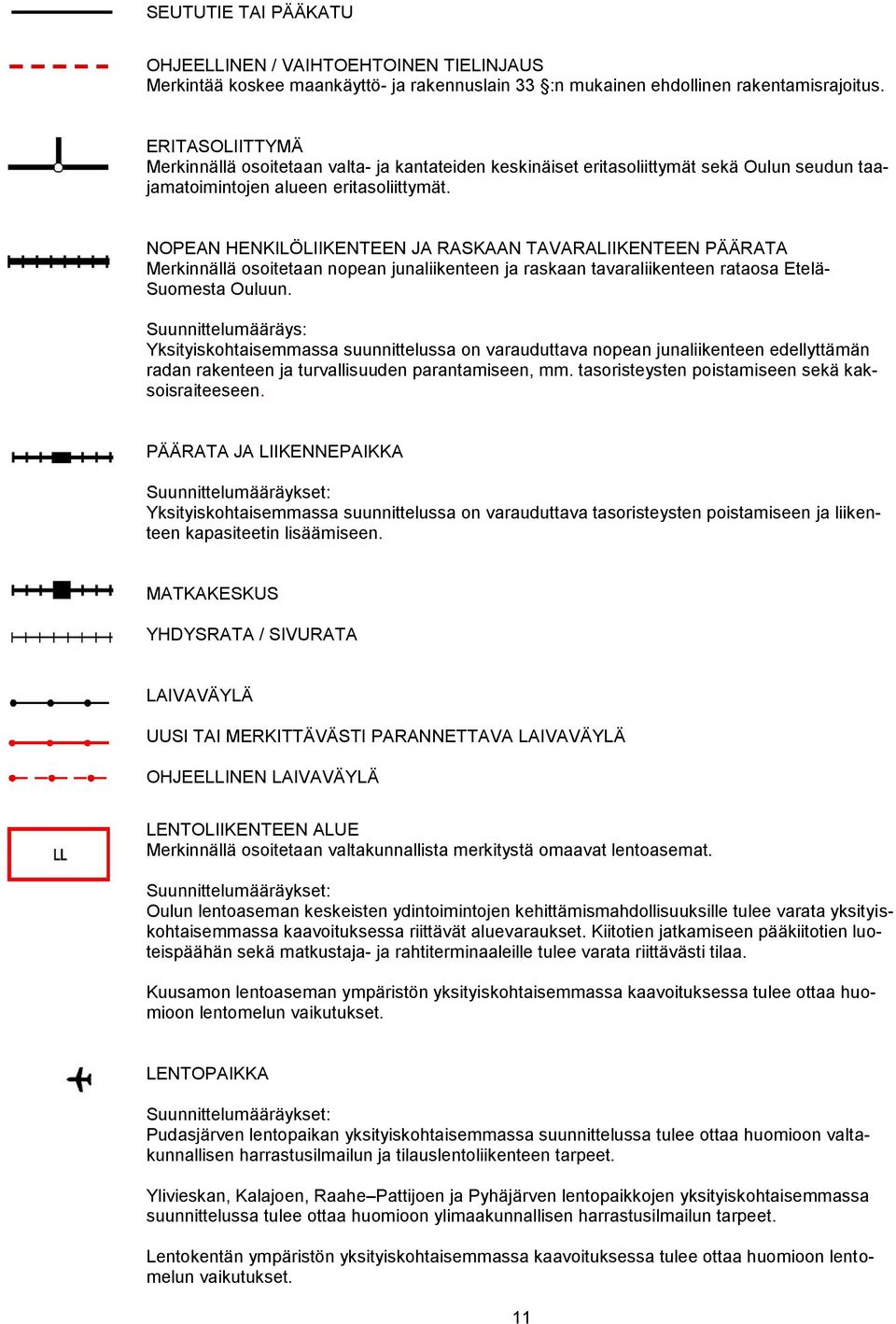 SEUTUTIE TAI PÄÄKATU

OHJEELLINEN / VAIHTOEHTOINEN TIELINJAUS
Merkintää koskee maankäyttö- ja rakennuslain 33 §:n mukainen ehdollinen rakentamisrajoitus.

ERITASOLIITTYMÄ
Merkinnällä osoitetaan valta- ja kantateiden keskinäiset eritasoliittymät sekä Oulun seudun taajamatoimintojen alueen eritasoliittymät.

NOPEAN HENKILÖLIIKENTEEN JA RASKAAN TAVARALIIKENTEEN PÄÄRATA
Merkinnällä osoitetaan nopean junaliikenteen ja raskaan tavaraliikenteen rataosa Etelä-Suomesta Ouluun.

Suunnittelumääräys:
Yksityiskohtaisemmassa suunnittelussa on varauduttava nopean junaliikenteen edellyttämän radan rakenteen ja turvallisuuden parantamiseen, mm. tasoristeysten poistamiseen sekä kaksoisraiteeseen.

PÄÄRATA JA LIIKENNEPAIKKA

Suunnittelumääräykset:
Yksityiskohtaisemmassa suunnittelussa on varauduttava tasoristeysten poistamiseen ja liikenteen kapasiteetin lisäämiseen.

MATKAKESKUS

YHDYSRATA / SIVURATA

LAIVAVÄYLÄ

UUSI TAI MERKITTÄVÄSTI PARANNETTAVA LAIVAVÄYLÄ

OHJEELLINEN LAIVAVÄYLÄ

LL

LENTOLIIKENTEEN ALUE
Merkinnällä osoitetaan valtakunnallista merkitystä omaavat lentoasemat.

Suunnittelumääräykset:
Oulun lentoaseman keskeisten ydintoimintojen kehittämismahdollisuuksille tulee varata yksityiskohtaisemmassa kaavoituksessa riittävät aluevaraukset. Kiitotien jatkamiseen pääkiitotien luoteispäähän sekä matkustaja- ja rahtiterminaaleille tulee varata riittävästi tilaa.

Kuusamon lentoaseman ympäristön yksityiskohtaisemmassa kaavoituksessa tulee ottaa huomioon lentomelun vaikutukset.

LENTOPAIKKA

Suunnittelumääräykset:
Pudasjärven lentopaikan yksityiskohtaisemmassa suunnittelussa tulee ottaa huomioon valtakunnallisen harrastusilmailun ja tilauslentoliikenteen tarpeet.

Ylivieskan, Kalajoen, Raahe–Pattijoen ja Pyhäjärven lentopaikkojen yksityiskohtaisemmassa suunnittelussa tulee ottaa huomioon ylimaakunnallisen harrastusilmailun tarpeet.

Lentokentän ympäristön yksityiskohtaisemmassa kaavoituksessa tulee ottaa huomioon lentomelun vaikutukset.

11